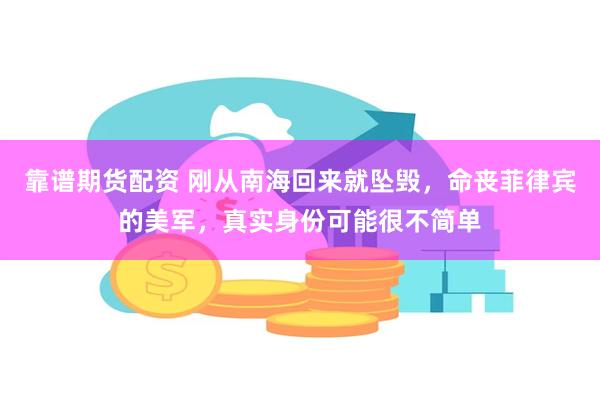 靠谱期货配资 刚从南海回来就坠毁，命丧菲律宾的美军，真实身份可能很不简单

$

$